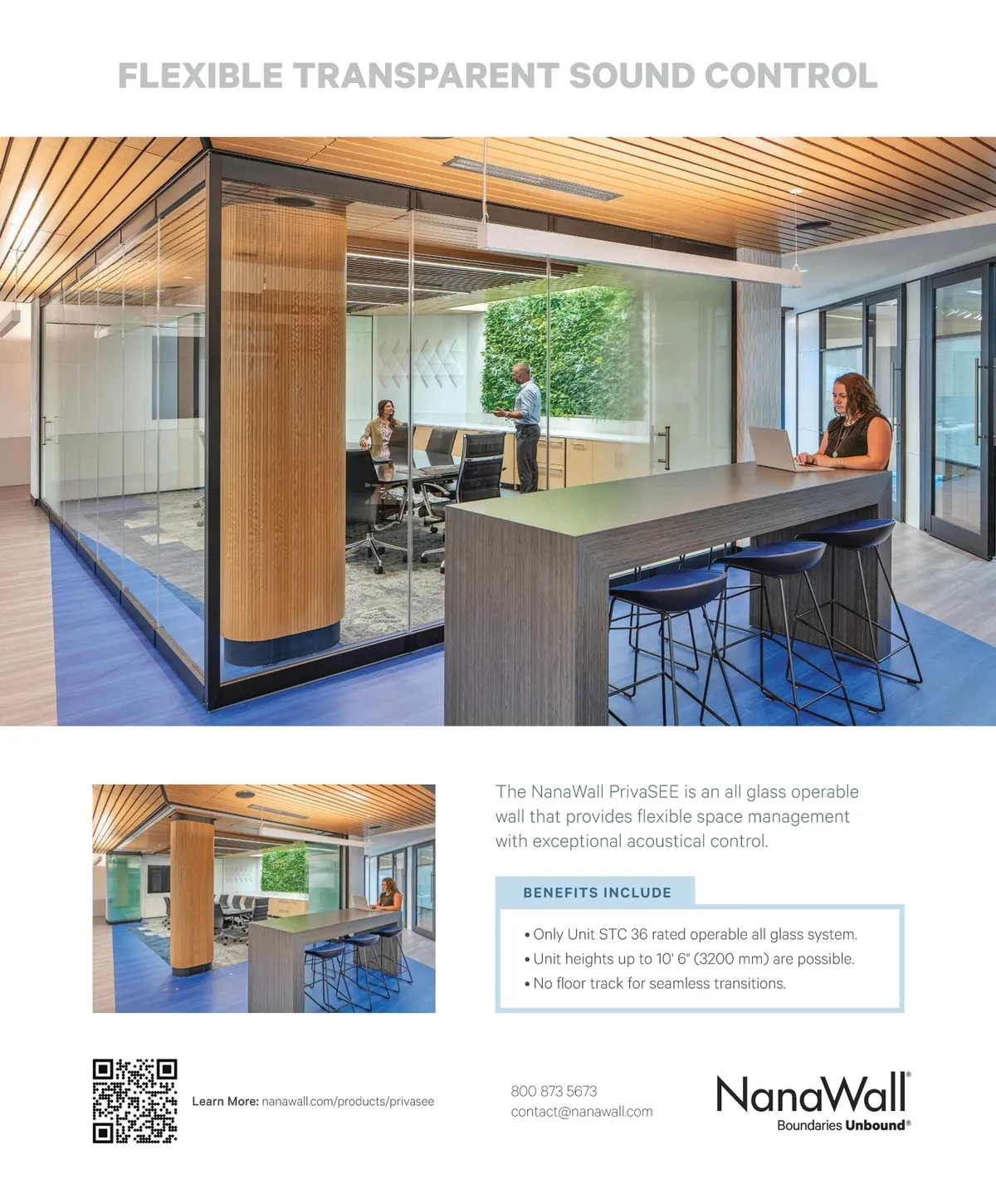 FLEXIBLE TRANSPARENT SOUND CONTROL

The NanaWall PrivaSEE is an all glass operable wall that provides flexible space management with exceptional acoustical control.

BENEFITS INCLUDE

• Only Unit STC 36 rated operable all glass system.
• Unit heights up to 10' 6" (3200 mm) are possible.
• No floor track for seamless transitions.

Learn More: nanawall.com/products/privasee

800 873 5673
contact@nanawall.com

NanaWall®
Boundaries Unbound®